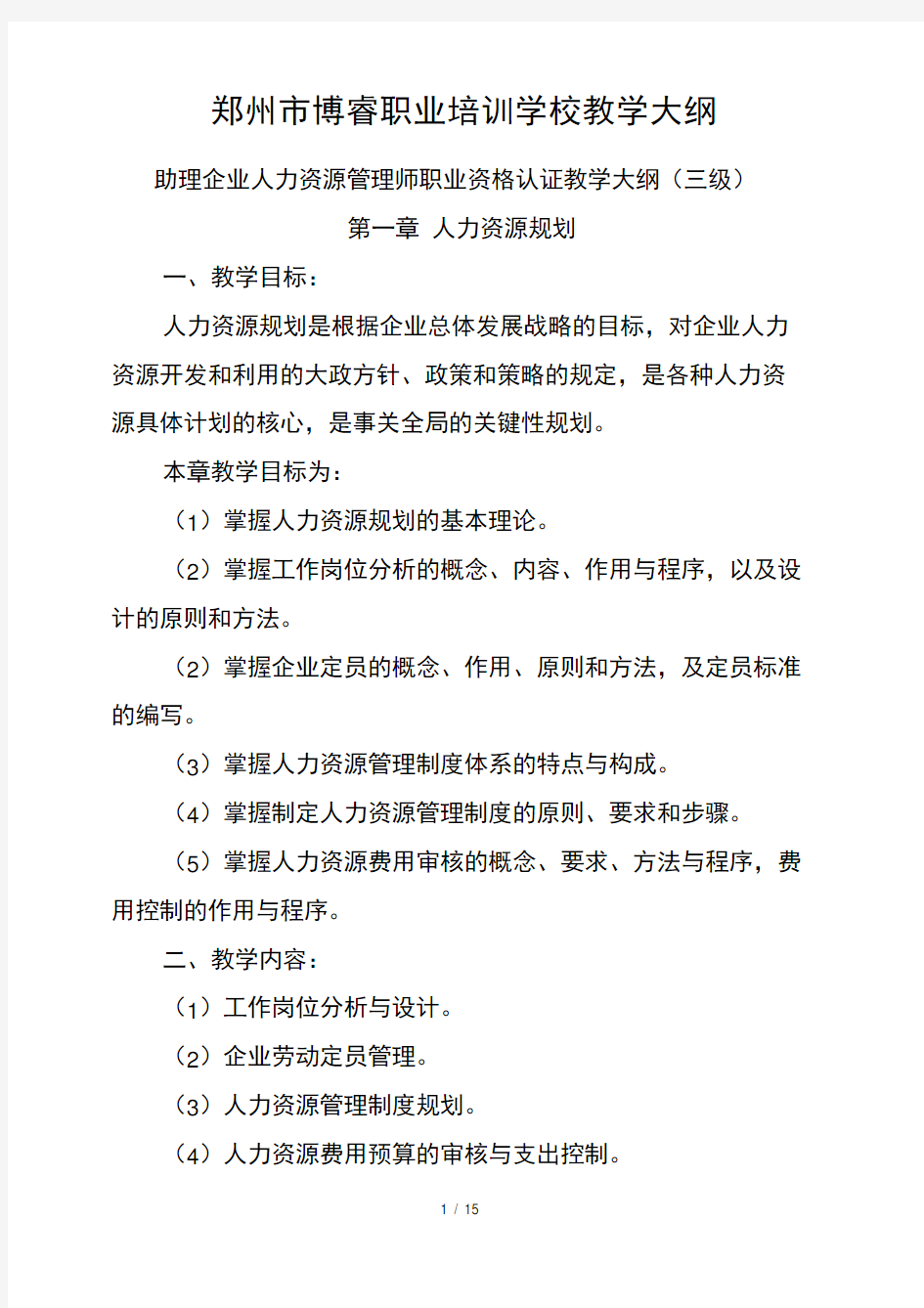 郑州市博睿职业培训学校教学大纲

助理企业人力资源管理师职业资格认证教学大纲（三级）

第一章 人力资源规划

一、教学目标：

人力资源规划是根据企业总体发展战略的目标，对企业人力资源开发和利用的大政方针、政策和策略的规定，是各种人力资源具体计划的核心，是事关全局的关键性规划。

本章教学目标为：

（1）掌握人力资源规划的基本理论。

（2）掌握工作岗位分析的概念、内容、作用与程序，以及设计的原则和方法。

（2）掌握企业定员的概念、作用、原则和方法，及定员标准的编写。

（3）掌握人力资源管理制度体系的特点与构成。

（4）掌握制定人力资源管理制度的原则、要求和步骤。

（5）掌握人力资源费用审核的概念、要求、方法与程序，费用控制的作用与程序。

二、教学内容：

（1）工作岗位分析与设计。

（2）企业劳动定员管理。

（3）人力资源管理制度规划。

（4）人力资源费用预算的审核与支出控制。

1 / 15